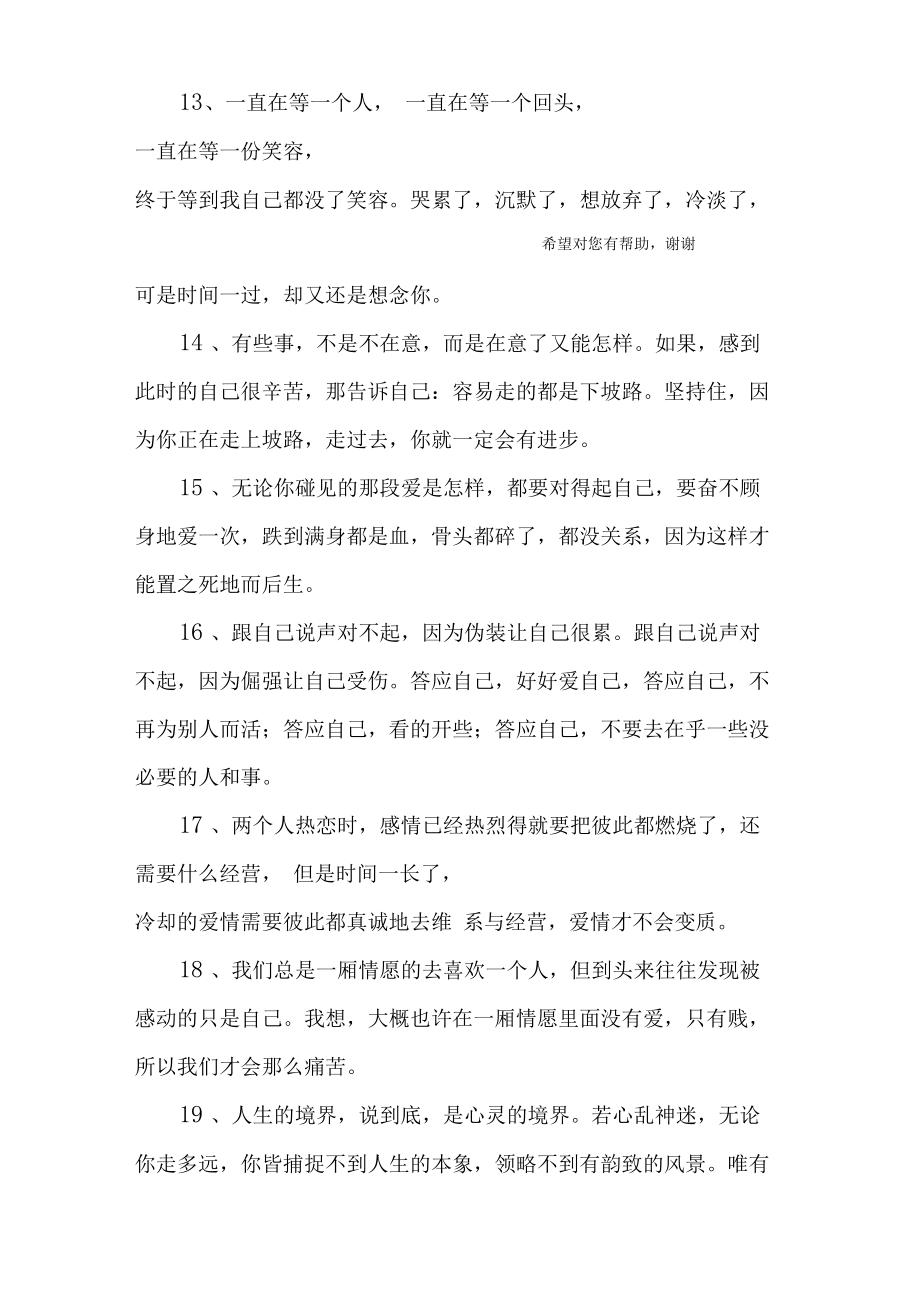 13、一直在等一个人， 一直在等一个回头，
一直在等一份笑容，
终于等到我自己都没了笑容。哭累了，沉默了，想放弃了，冷淡了，

希望对您有帮助，谢谢

可是时间一过，却又还是想念你。

14 、有些事，不是不在意，而是在意了又能怎样。如果，感到此时的自己很辛苦，那告诉自己：容易走的都是下坡路。坚持住，因为你正在走上坡路，走过去，你就一定会有进步。

15 、无论你碰见的那段爱是怎样，都要对得起自己，要奋不顾身地爱一次，跌到满身都是血，骨头都碎了，都没关系，因为这样才能置之死地而后生。

16 、跟自己说声对不起，因为伪装让自己很累。跟自己说声对不起，因为倔强让自己受伤。答应自己，好好爱自己，答应自己，不再为别人而活；答应自己，看的开些；答应自己，不要去在乎一些没必要的人和事。

17 、两个人热恋时，感情已经热烈得就要把彼此都燃烧了，还需要什么经营， 但是时间一长了，
冷却的爱情需要彼此都真诚地去维 系与经营，爱情才不会变质。

18 、我们总是一厢情愿的去喜欢一个人，但到头来往往发现被感动的只是自己。我想，大概也许在一厢情愿里面没有爱，只有贱，所以我们才会那么痛苦。

19 、人生的境界，说到底，是心灵的境界。若心乱神迷，无论你走多远，你皆捕捉不到人生的本象，领略不到有韵致的风景。唯有